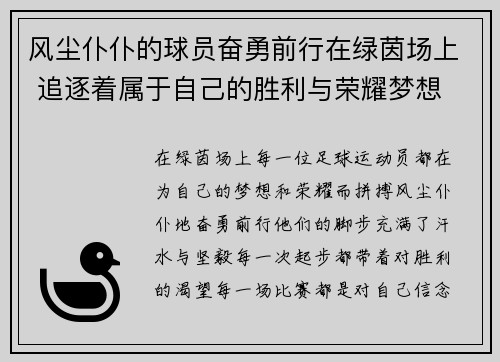 风尘仆仆的球员奋勇前行在绿茵场上追逐着属于自己的胜利与荣耀梦想

在绿茵场上每一位足球运动员都在为自己的梦想和荣耀而拼搏风尘仆仆地奋勇前行他们的脚步充满了汗水与坚毅每一次起步都带着对胜利的渴望每一场比赛都是对自己信念